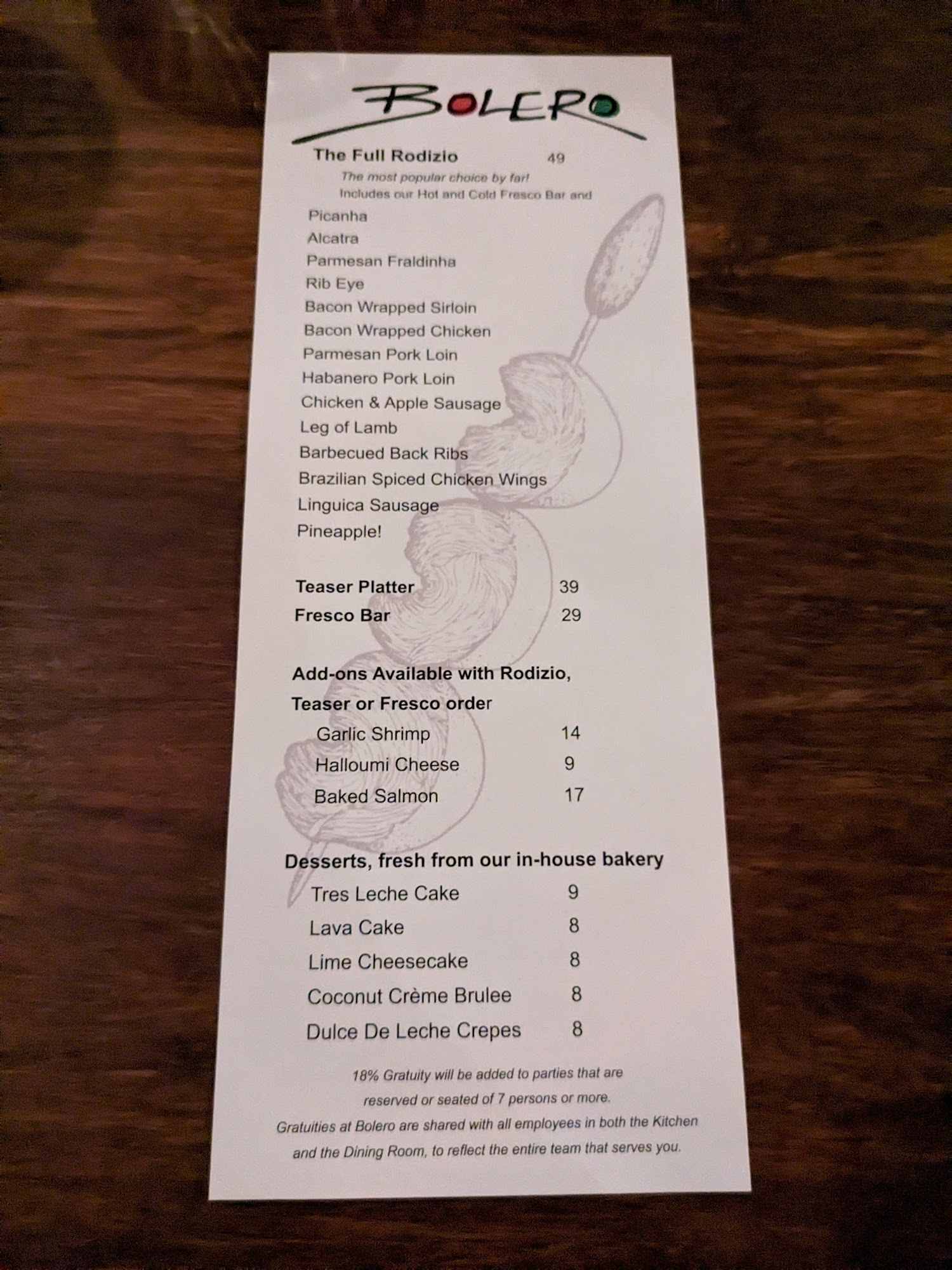 BOLERO

The Full Rodizio 49

The most popular choice by far!

Includes our Hot and Cold Fresco Bar and

Picanha
Alcatra
Parmesan Fraldinha
Rib Eye
Bacon Wrapped Sirloin
Bacon Wrapped Chicken
Parmesan Pork Loin
Habanero Pork Loin
Chicken & Apple Sausage
Leg of Lamb
Barbecued Back Ribs
Brazilian Spiced Chicken Wings
Linguica Sausage
Pineapple!

Teaser Platter 39
Fresco Bar 29

Add-ons Available with Rodizio, Teaser or Fresco order

Garlic Shrimp 14
Halloumi Cheese 9
Baked Salmon 17

Desserts, fresh from our in-house bakery

Tres Leche Cake 9
Lava Cake 8
Lime Cheesecake 8
Coconut Crème Brulee 8
Dulce De Leche Crepes 8

18% Gratuity will be added to parties that are reserved or seated of 7 persons or more.

Gratuities at Bolero are shared with all employees in both the Kitchen and the Dining Room, to reflect the entire team that serves you.